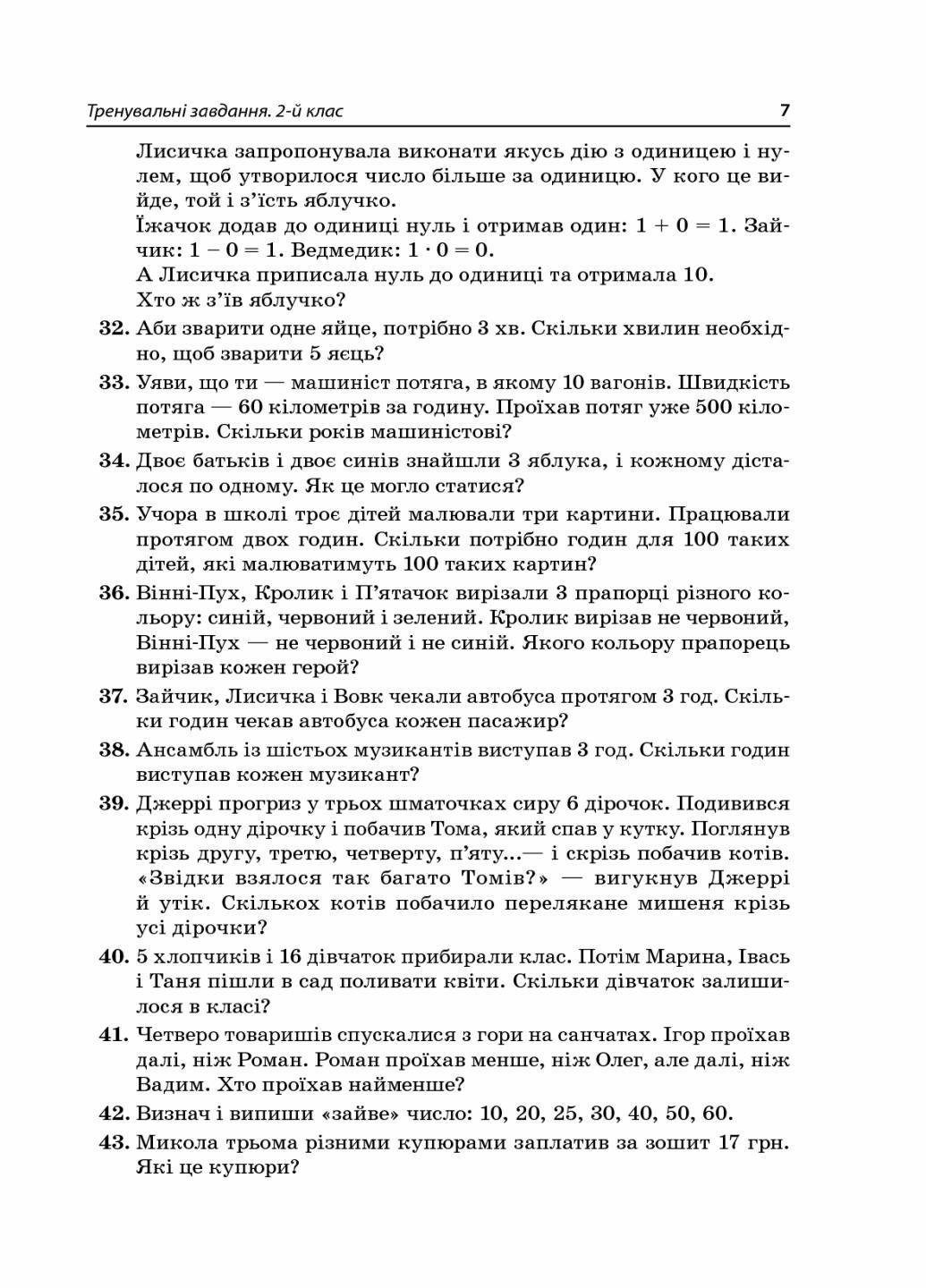 Тренувальні завдання. 2-й клас 7

Лисичка запропонувала виконати якусь дію з одиницею і нулем, щоб утворилося число більше за одиницю. У кого це вийде, той і з'їсть яблучко.
Їжачок додав до одиниці нуль і отримав один: $1 + 0 = 1$. Зайчик: $1 - 0 = 1$. Ведмедик: $1 \cdot 0 = 0$.
А Лисичка приписала нуль до одиниці та отримала 10.
Хто ж з'їв яблучко?

32. Аби зварити одне яйце, потрібно 3 хв. Скільки хвилин необхідно, щоб зварити 5 яєць?

33. Уяви, що ти — машиніст потяга, в якому 10 вагонів. Швидкість потяга — 60 кілометрів за годину. Проїхав потяг уже 500 кілометрів. Скільки років машиністові?

34. Двоє батьків і двоє синів знайшли 3 яблука, і кожному дісталося по одному. Як це могло статися?

35. Учора в школі троє дітей малювали три картини. Працювали протягом двох годин. Скільки потрібно годин для 100 таких дітей, які малюватимуть 100 таких картин?

36. Вінні-Пух, Кролик і П'ятачок вирізали 3 прапорці різного кольору: синій, червоний і зелений. Кролик вирізав не червоний, Вінні-Пух — не червоний і не синій. Якого кольору прапорець вирізав кожен герой?

37. Зайчик, Лисичка і Вовк чекали автобуса протягом 3 год. Скільки годин чекав автобуса кожен пасажир?

38. Ансамбль із шістьох музикантів виступав 3 год. Скільки годин виступав кожен музикант?

39. Джеррі прогриз у трьох шматочках сиру 6 дірочок. Подивився крізь одну дірочку і побачив Тома, який спав у кутку. Поглянув крізь другу, третю, четверту, п'яту...— і скрізь побачив котів. «Звідки взялося так багато Томів?» — вигукнув Джеррі й утік. Скількох котів побачило перелякане мишеня крізь усі дірочки?

40. 5 хлопчиків і 16 дівчаток прибирали клас. Потім Марина, Івась і Таня пішли в сад поливати квіти. Скільки дівчаток залишилося в класі?

41. Четверо товаришів спускалися з гори на санчатах. Ігор проїхав далі, ніж Роман. Роман проїхав менше, ніж Олег, але далі, ніж Вадим. Хто проїхав найменше?

42. Визнач і випиши «зайве» число: 10, 20, 25, 30, 40, 50, 60.

43. Микола трьома різними купюрами заплатив за зошит 17 грн. Які це купюри?